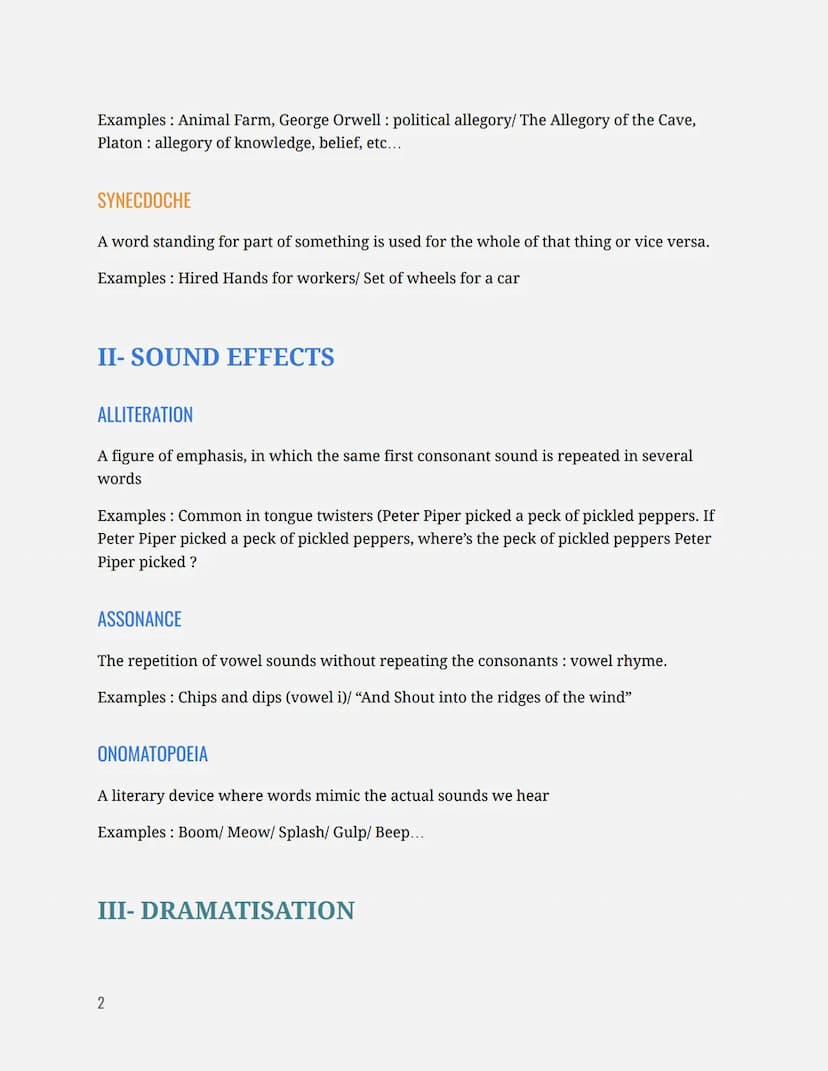 Examples : Animal Farm, George Orwell : political allegory/ The Allegory of the Cave, Platon : allegory of knowledge, belief, etc…

SYNECDOCHE

A word standing for part of something is used for the whole of that thing or vice versa.

Examples : Hired Hands for workers/ Set of wheels for a car

II- SOUND EFFECTS

ALLITERATION

A figure of emphasis, in which the same first consonant sound is repeated in several words

Examples : Common in tongue twisters (Peter Piper picked a peck of pickled peppers. If Peter Piper picked a peck of pickled peppers, where's the peck of pickled peppers Peter Piper picked ?

ASSONANCE

The repetition of vowel sounds without repeating the consonants : vowel rhyme.

Examples : Chips and dips (vowel i)/ "And Shout into the ridges of the wind"

ONOMATOPOEIA

A literary device where words mimic the actual sounds we hear

Examples : Boom/ Meow/ Splash/ Gulp/ Beep…

III- DRAMATISATION

2